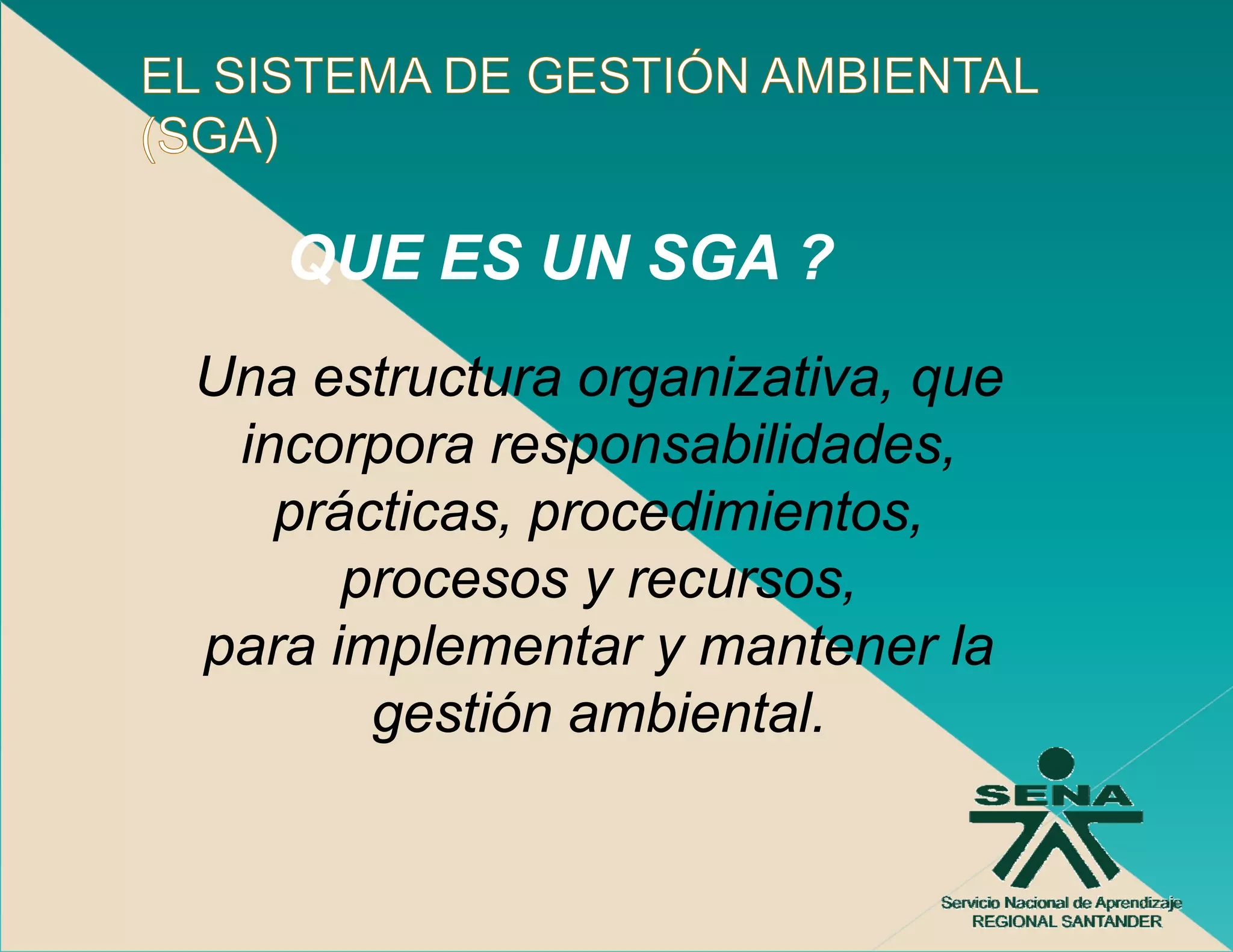 EL SISTEMA DE GESTIÓN AMBIENTAL (SGA)

QUE ES UN SGA ?

Una estructura organizativa, que incorpora responsabilidades, prácticas, procedimientos, procesos y recursos, para implementar y mantener la gestión ambiental.

SENA

Servicio Nacional de Aprendizaje
REGIONAL SANTANDER